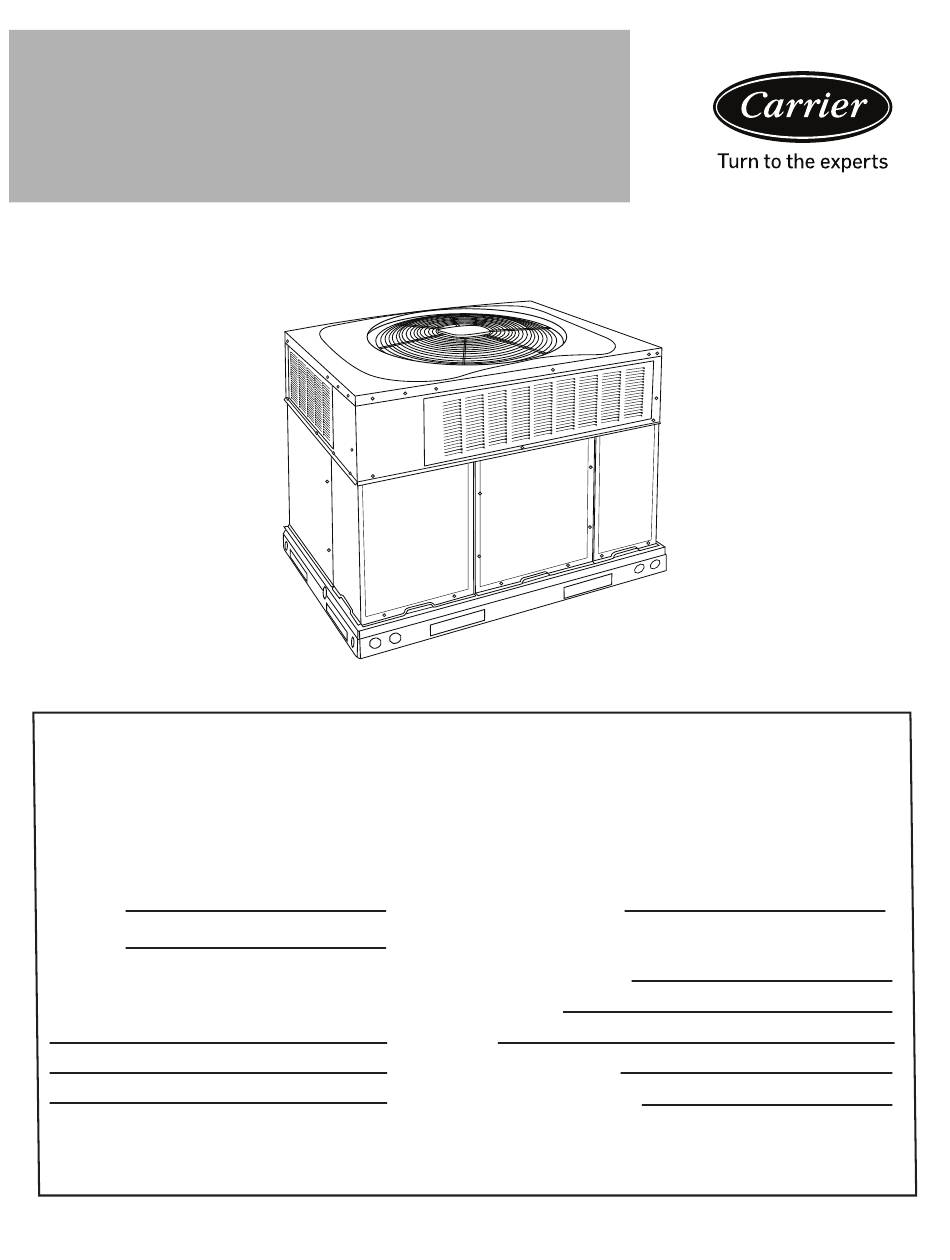 Carrier

Turn to the experts